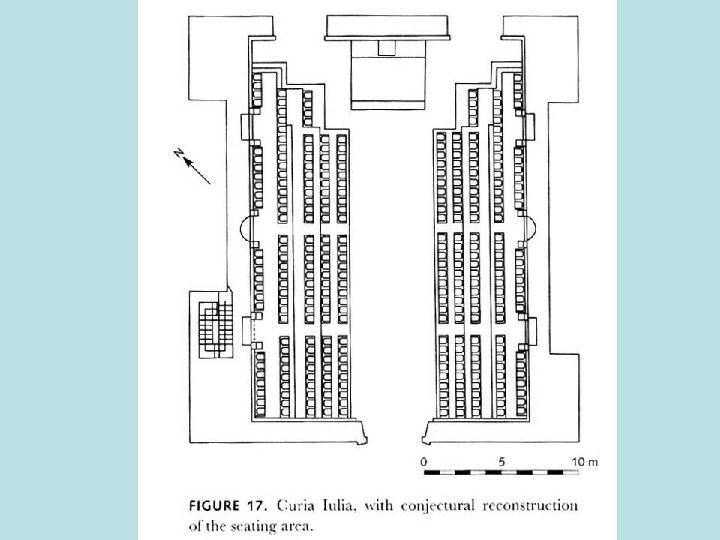 N

0 5 10 m

FIGURE 17. Curia Iulia, with conjectural reconstruction of the seating area.